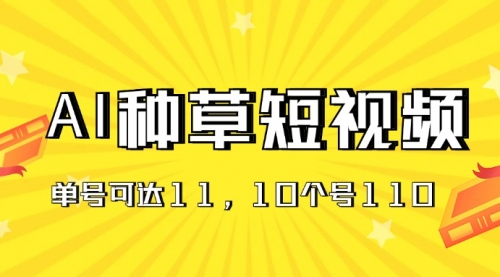 AI种草短视频

单号可达11，10个号110